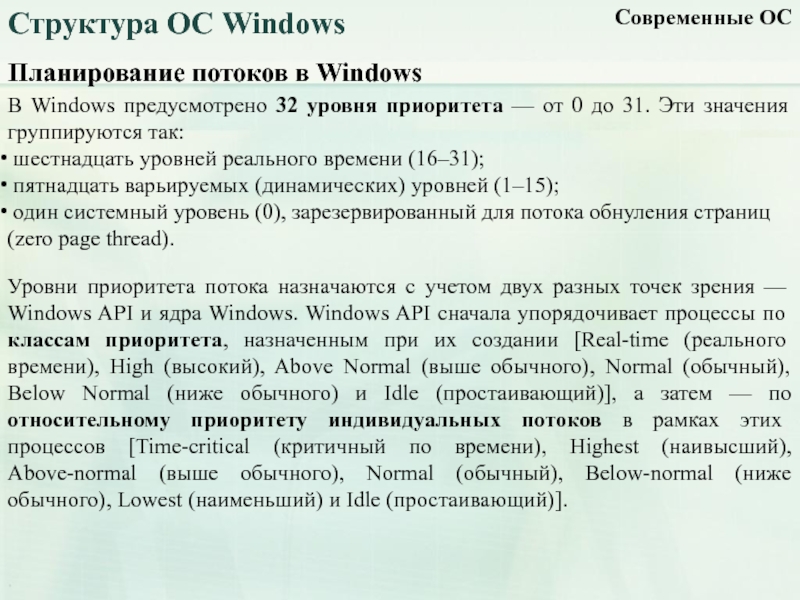 Структура ОС Windows

Современные ОС

Планирование потоков в Windows

В Windows предусмотрено 32 уровня приоритета — от 0 до 31. Эти значения группируются так:
• шестнадцать уровней реального времени (16–31);
• пятнадцать варьируемых (динамических) уровней (1–15);
• один системный уровень (0), зарезервированный для потока обнуления страниц (zero page thread).

Уровни приоритета потока назначаются с учетом двух разных точек зрения — Windows API и ядра Windows. Windows API сначала упорядочивает процессы по классам приоритета, назначенным при их создании [Real-time (реального времени), High (высокий), Above Normal (выше обычного), Normal (обычный), Below Normal (ниже обычного) и Idle (простаивающий)], а затем — по относительному приоритету индивидуальных потоков в рамках этих процессов [Time-critical (критичный по времени), Highest (наивысший), Above-normal (выше обычного), Normal (обычный), Below-normal (ниже обычного), Lowest (наименьший) и Idle (простаивающий)].